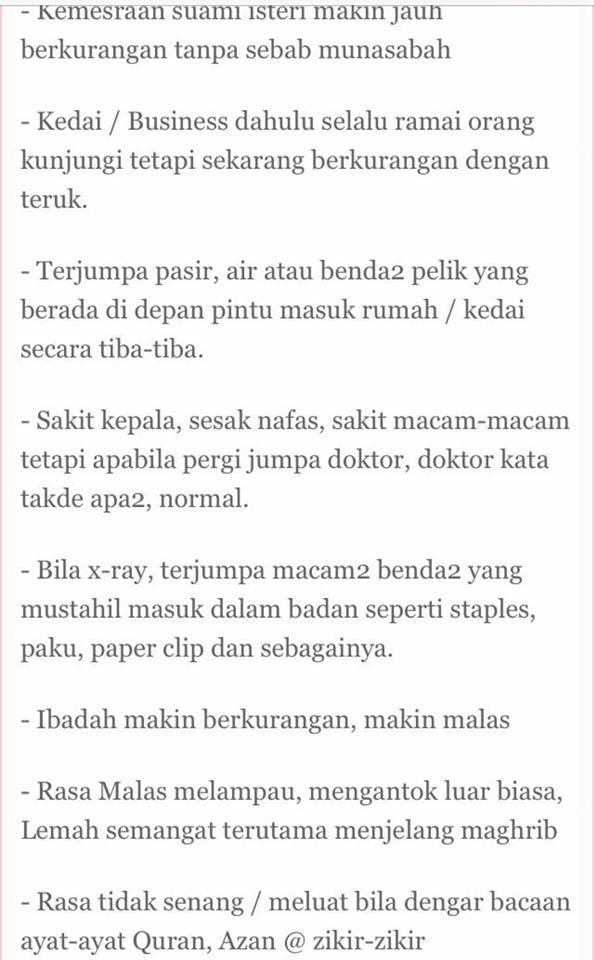 - Kemesraan suami isteri makin jauh berkurangan tanpa sebab munasabah

- Kedai / Business dahulu selalu ramai orang kunjungi tetapi sekarang berkurangan dengan teruk.

- Terjumpa pasir, air atau benda2 pelik yang berada di depan pintu masuk rumah / kedai secara tiba-tiba.

- Sakit kepala, sesak nafas, sakit macam-macam tetapi apabila pergi jumpa doktor, doktor kata takde apa2, normal.

- Bila x-ray, terjumpa macam2 benda2 yang mustahil masuk dalam badan seperti staples, paku, paper clip dan sebagainya.

- Ibadah makin berkurangan, makin malas

- Rasa Malas melampau, mengantok luar biasa, Lemah semangat terutama menjelang maghrib

- Rasa tidak senang / meluat bila dengar bacaan ayat-ayat Quran, Azan @ zikir-zikir